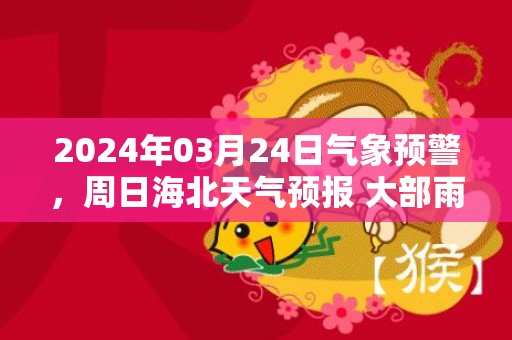 2024年03月24日气象预警，周日海北天气预报 大部雨

【猴】